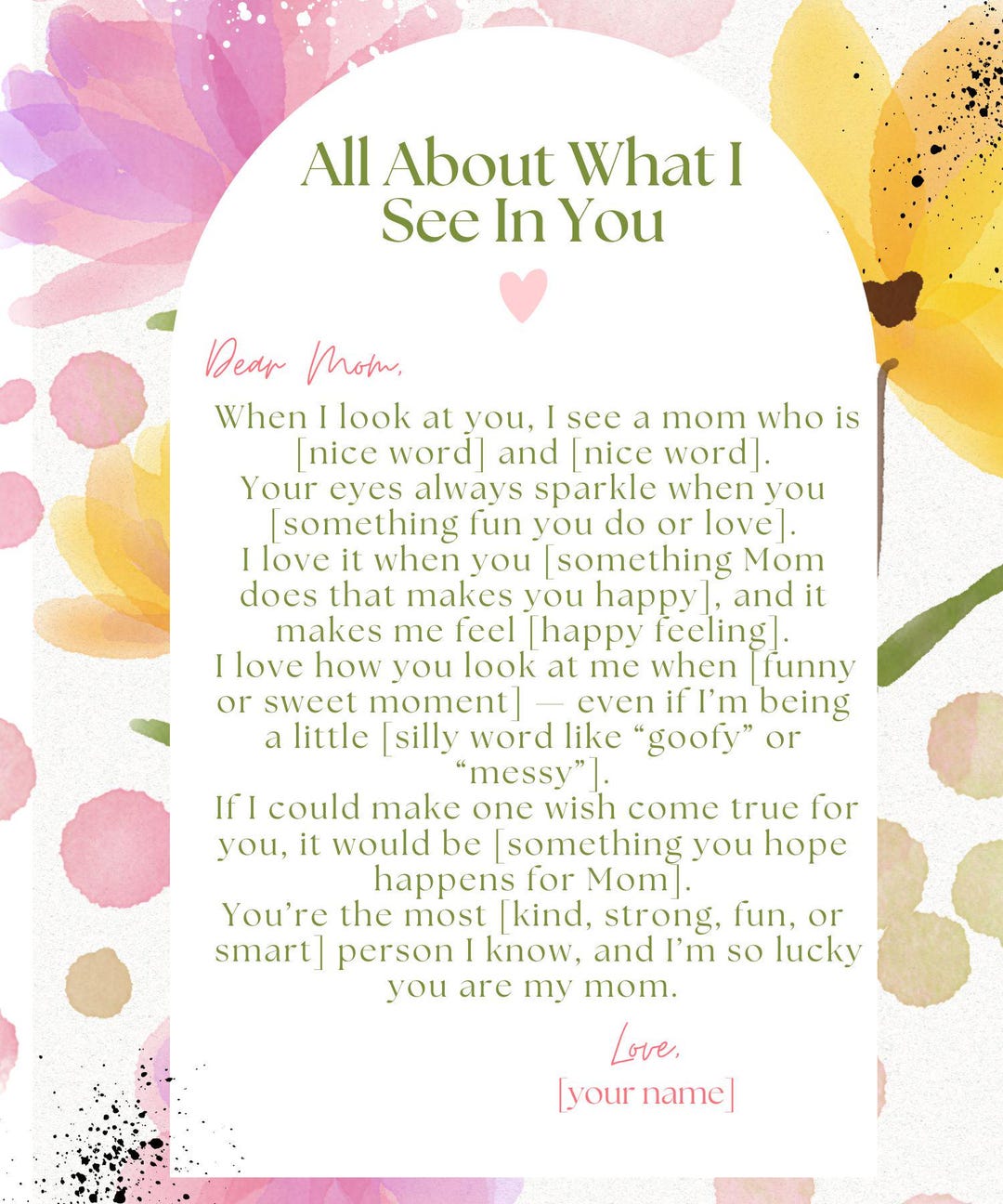 All About What I See In You

Dear Mom,

When I look at you, I see a mom who is [nice word] and [nice word].
Your eyes always sparkle when you [something fun you do or love].
I love it when you [something Mom does that makes you happy], and it makes me feel [happy feeling].
I love how you look at me when [funny or sweet moment] — even if I'm being a little [silly word like "goofy" or "messy"].
If I could make one wish come true for you, it would be [something you hope happens for Mom].
You're the most [kind, strong, fun, or smart] person I know, and I'm so lucky you are my mom.

Love,
[your name]